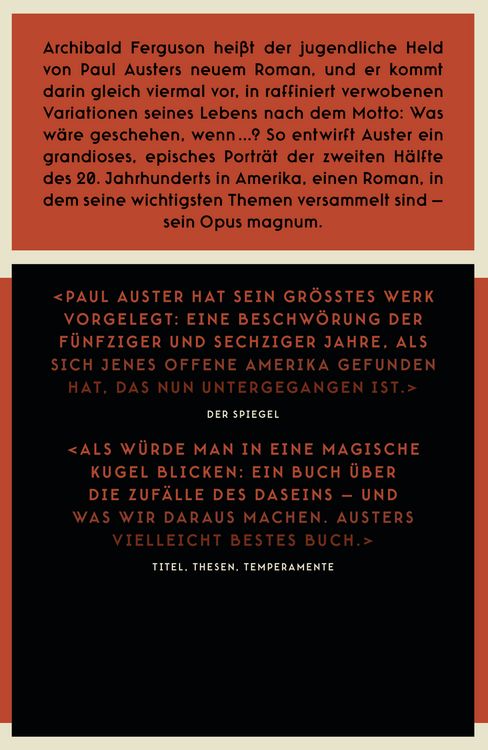 Archibald Ferguson heißt der jugendliche Held von Paul Austers neuem Roman, und er kommt darin gleich viermal vor, in raffiniert verwobenen Variationen seines Lebens nach dem Motto: Was wäre geschehen, wenn ...? So entwirft Auster ein grandioses, episches Porträt der zweiten Hälfte des 20. Jahrhunderts in Amerika, einen Roman, in dem seine wichtigsten Themen versammelt sind – sein Opus magnum.

<PAUL AUSTER HAT SEIN GRÖSSTES WERK VORGELEGT: EINE BESCHWÖRUNG DER FÜNFZIGER UND SECHZIGER JAHRE, ALS SICH JENES OFFENE AMERIKA GEFUNDEN HAT, DAS NUN UNTERGEGANGEN IST.>

DER SPIEGEL

<ALS WÜRDE MAN IN EINE MAGISCHE KUGEL BLICKEN: EIN BUCH ÜBER DIE ZUFÄLLE DES DASEINS – UND WAS WIR DARAUS MACHEN. AUSTERS VIELLEICHT BESTES BUCH.>

TITEL, THESEN, TEMPERAMENTE